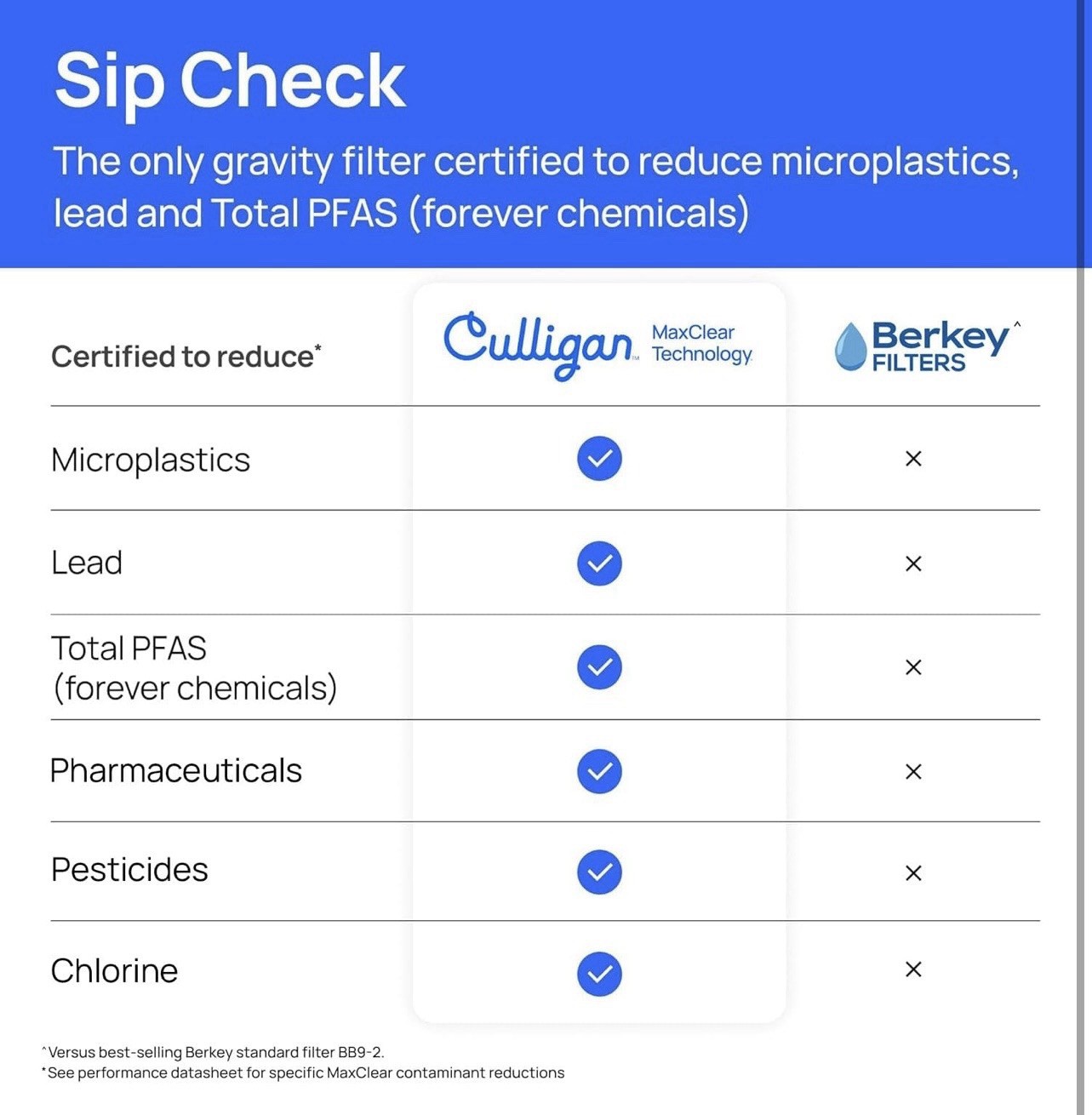 Sip Check

The only gravity filter certified to reduce microplastics, lead and Total PFAS (forever chemicals)

| Certified to reduce* | Culligan™ MaxClear Technology | Berkey FILTERS^ |
|---|---|---|
| Microplastics | ✓ | × |
| Lead | ✓ | × |
| Total PFAS (forever chemicals) | ✓ | × |
| Pharmaceuticals | ✓ | × |
| Pesticides | ✓ | × |
| Chlorine | ✓ | × |

^Versus best-selling Berkey standard filter BB9-2.
*See performance datasheet for specific MaxClear contaminant reductions